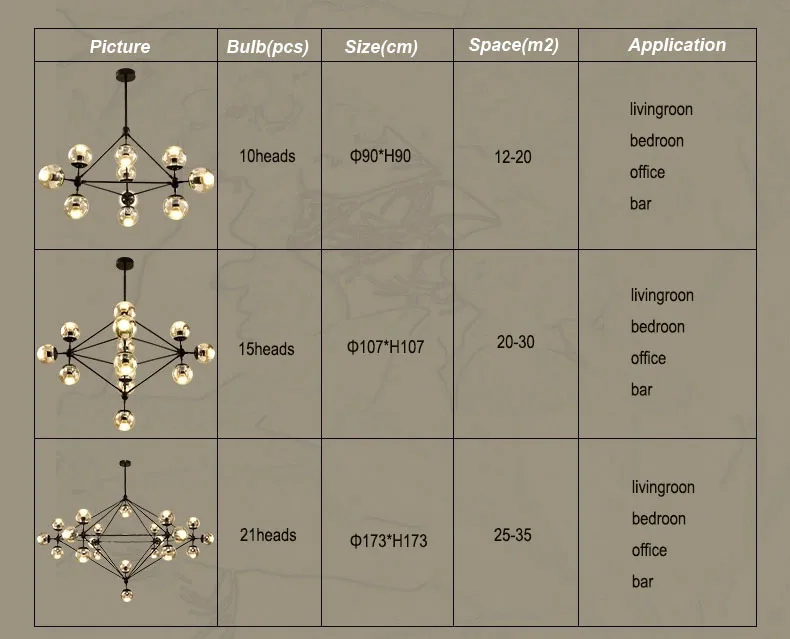 | Picture | Bulb(pcs) | Size(cm) | Space(m2) | Application |
|---|---|---|---|---|
|  | 10heads | Φ90*H90 | 12-20 | livingroon bedroon office bar |
|  | 15heads | Φ107*H107 | 20-30 | livingroon bedroon office bar |
|  | 21heads | Φ173*H173 | 25-35 | livingroon bedroon office bar |